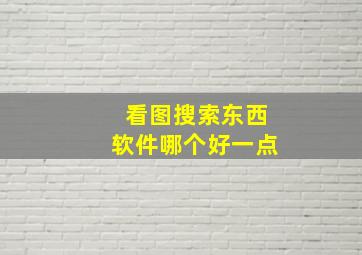 看图搜索东西
软件哪个好一点